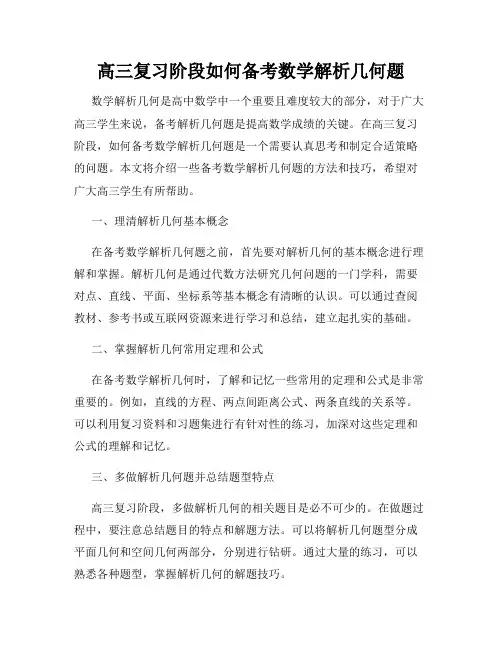 高三复习阶段如何备考数学解析几何题

数学解析几何是高中数学中一个重要且难度较大的部分，对于广大高三学生来说，备考解析几何题是提高数学成绩的关键。在高三复习阶段，如何备考数学解析几何题是一个需要认真思考和制定合适策略的问题。本文将介绍一些备考数学解析几何题的方法和技巧，希望对广大高三学生有所帮助。

一、理清解析几何基本概念

在备考数学解析几何题之前，首先要对解析几何的基本概念进行理解和掌握。解析几何是通过代数方法研究几何问题的一门学科，需要对点、直线、平面、坐标系等基本概念有清晰的认识。可以通过查阅教材、参考书或互联网资源来进行学习和总结，建立起扎实的基础。

二、掌握解析几何常用定理和公式

在备考数学解析几何时，了解和记忆一些常用的定理和公式是非常重要的。例如，直线的方程、两点间距离公式、两条直线的关系等。可以利用复习资料和习题集进行有针对性的练习，加深对这些定理和公式的理解和记忆。

三、多做解析几何题并总结题型特点

高三复习阶段，多做解析几何的相关题目是必不可少的。在做题过程中，要注意总结题目的特点和解题方法。可以将解析几何题型分成平面几何和空间几何两部分，分别进行钻研。通过大量的练习，可以熟悉各种题型，掌握解析几何的解题技巧。